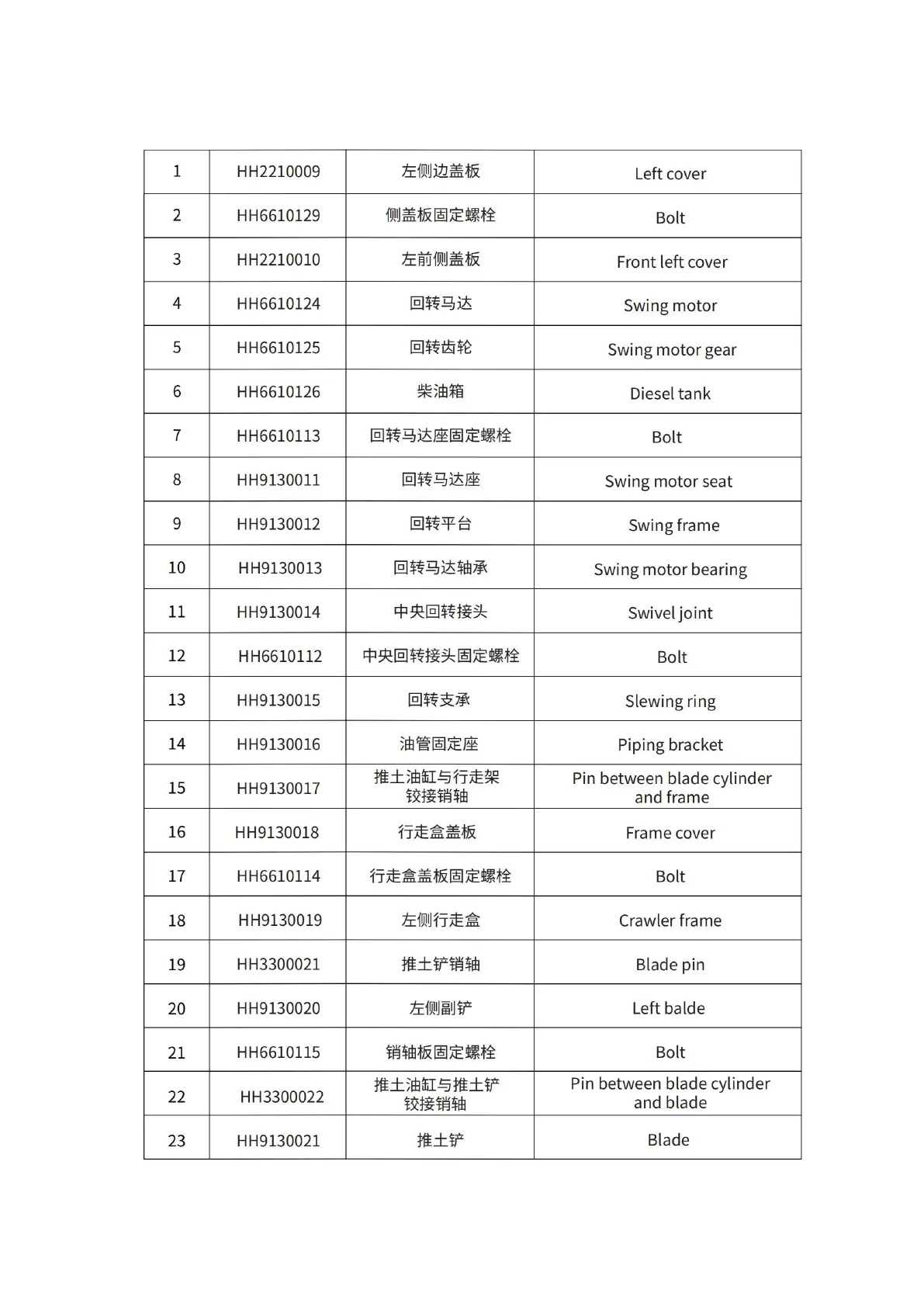 | 1 | HH2210009 | 左侧边盖板 | Left cover |
|---|---|---|---|
| 2 | HH6610129 | 侧盖板固定螺栓 | Bolt |
| 3 | HH2210010 | 左前侧盖板 | Front left cover |
| 4 | HH6610124 | 回转马达 | Swing motor |
| 5 | HH6610125 | 回转齿轮 | Swing motor gear |
| 6 | HH6610126 | 柴油箱 | Diesel tank |
| 7 | HH6610113 | 回转马达座固定螺栓 | Bolt |
| 8 | HH9130011 | 回转马达座 | Swing motor seat |
| 9 | HH9130012 | 回转平台 | Swing frame |
| 10 | HH9130013 | 回转马达轴承 | Swing motor bearing |
| 11 | HH9130014 | 中央回转接头 | Swivel joint |
| 12 | HH6610112 | 中央回转接头固定螺栓 | Bolt |
| 13 | HH9130015 | 回转支承 | Slewing ring |
| 14 | HH9130016 | 油管固定座 | Piping bracket |
| 15 | HH9130017 | 推土油缸与行走架铰接销轴 | Pin between blade cylinder and frame |
| 16 | HH9130018 | 行走盒盖板 | Frame cover |
| 17 | HH6610114 | 行走盒盖板固定螺栓 | Bolt |
| 18 | HH9130019 | 左侧行走盒 | Crawler frame |
| 19 | HH3300021 | 推土铲销轴 | Blade pin |
| 20 | HH9130020 | 左侧副铲 | Left balde |
| 21 | HH6610115 | 销轴板固定螺栓 | Bolt |
| 22 | HH3300022 | 推土油缸与推土铲铰接销轴 | Pin between blade cylinder and blade |
| 23 | HH9130021 | 推土铲 | Blade |